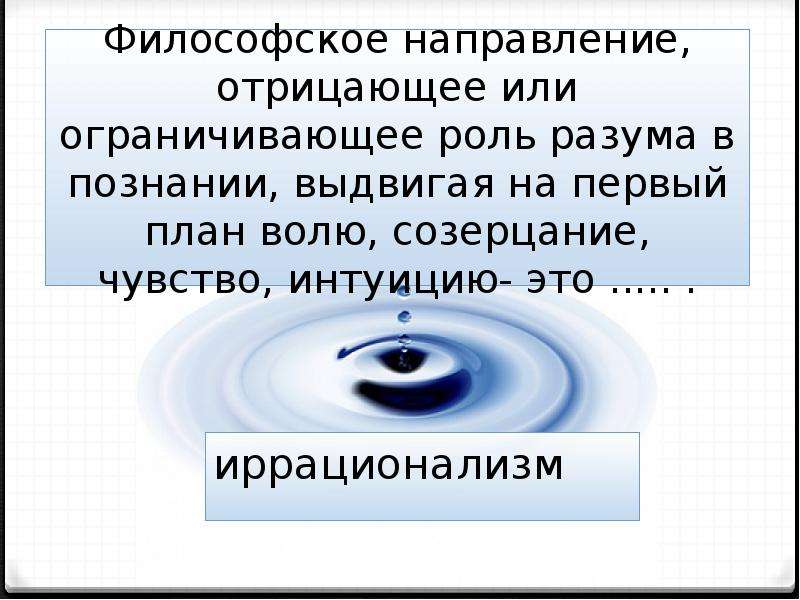 Философское направление, отрицающее или ограничивающее роль разума в познании, выдвигая на первый план волю, созерцание, чувство, интуицию- это ….. .

иррационализм